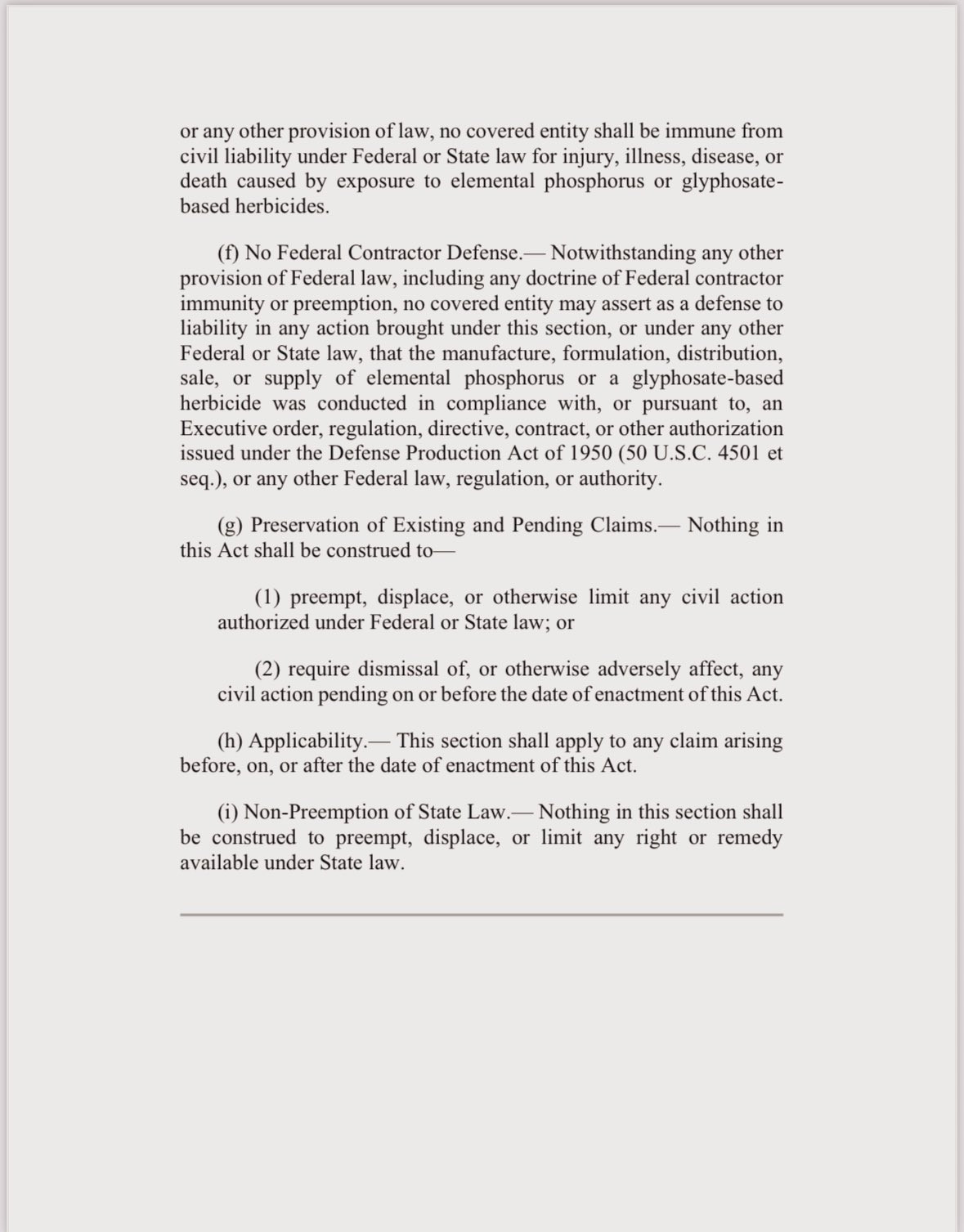 or any other provision of law, no covered entity shall be immune from civil liability under Federal or State law for injury, illness, disease, or death caused by exposure to elemental phosphorus or glyphosate-based herbicides.

(f) No Federal Contractor Defense.— Notwithstanding any other provision of Federal law, including any doctrine of Federal contractor immunity or preemption, no covered entity may assert as a defense to liability in any action brought under this section, or under any other Federal or State law, that the manufacture, formulation, distribution, sale, or supply of elemental phosphorus or a glyphosate-based herbicide was conducted in compliance with, or pursuant to, an Executive order, regulation, directive, contract, or other authorization issued under the Defense Production Act of 1950 (50 U.S.C. 4501 et seq.), or any other Federal law, regulation, or authority.

(g) Preservation of Existing and Pending Claims.— Nothing in this Act shall be construed to—

(1) preempt, displace, or otherwise limit any civil action authorized under Federal or State law; or

(2) require dismissal of, or otherwise adversely affect, any civil action pending on or before the date of enactment of this Act.

(h) Applicability.— This section shall apply to any claim arising before, on, or after the date of enactment of this Act.

(i) Non-Preemption of State Law.— Nothing in this section shall be construed to preempt, displace, or limit any right or remedy available under State law.